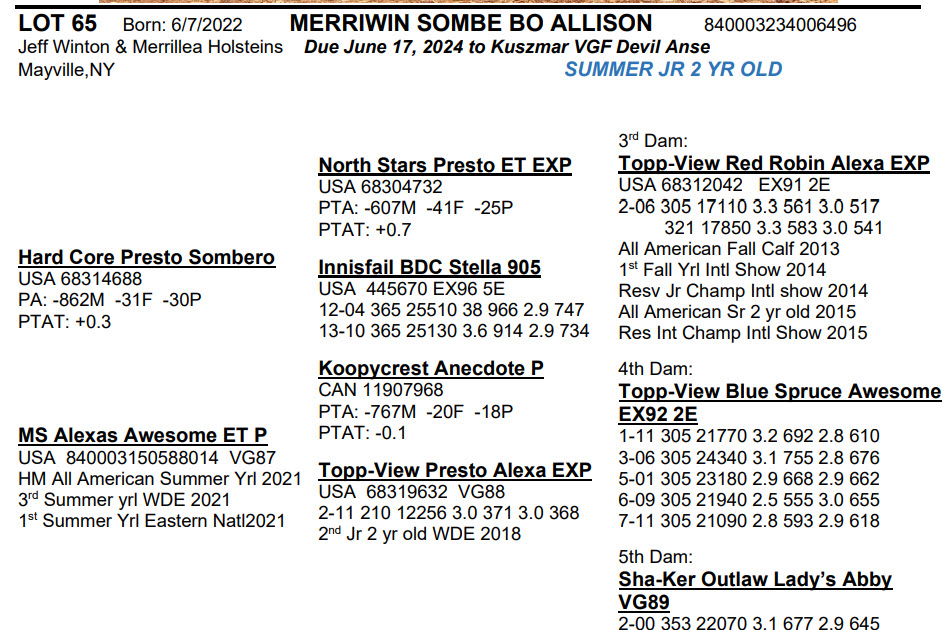 LOT 65 Born: 6/7/2022 MERRIWIN SOMBE BO ALLISON 840003234006496
Jeff Winton & Merrillea Holsteins Due June 17, 2024 to Kuszmar VGF Devil Anse
Mayville,NY SUMMER JR 2 YR OLD

Hard Core Presto Sombero
USA 68314688
PA: -862M -31F -30P
PTAT: +0.3

MS Alexas Awesome ET P
USA 840003150588014 VG87
HM All American Summer Yrl 2021
3rd Summer yrl WDE 2021
1st Summer Yrl Eastern Natl2021

North Stars Presto ET EXP
USA 68304732
PTA: -607M -41F -25P
PTAT: +0.7

Innisfail BDC Stella 905
USA 445670 EX96 5E
12-04 365 25510 38 966 2.9 747
13-10 365 25130 3.6 914 2.9 734

Koopycrest Anecdote P
CAN 11907968
PTA: -767M -20F -18P
PTAT: -0.1

Topp-View Presto Alexa EXP
USA 68319632 VG88
2-11 210 12256 3.0 371 3.0 368
2nd Jr 2 yr old WDE 2018

3rd Dam:
Topp-View Red Robin Alexa EXP
USA 68312042 EX91 2E
2-06 305 17110 3.3 561 3.0 517
321 17850 3.3 583 3.0 541
All American Fall Calf 2013
1st Fall Yrl Intl Show 2014
Resv Jr Champ Intl show 2014
All American Sr 2 yr old 2015
Res Int Champ Intl Show 2015

4th Dam:
Topp-View Blue Spruce Awesome EX92 2E
1-11 305 21770 3.2 692 2.8 610
3-06 305 24340 3.1 755 2.8 676
5-01 305 23180 2.9 668 2.9 662
6-09 305 21940 2.5 555 3.0 655
7-11 305 21090 2.8 593 2.9 618

5th Dam:
Sha-Ker Outlaw Lady's Abby VG89
2-00 353 22070 3.1 677 2.9 645